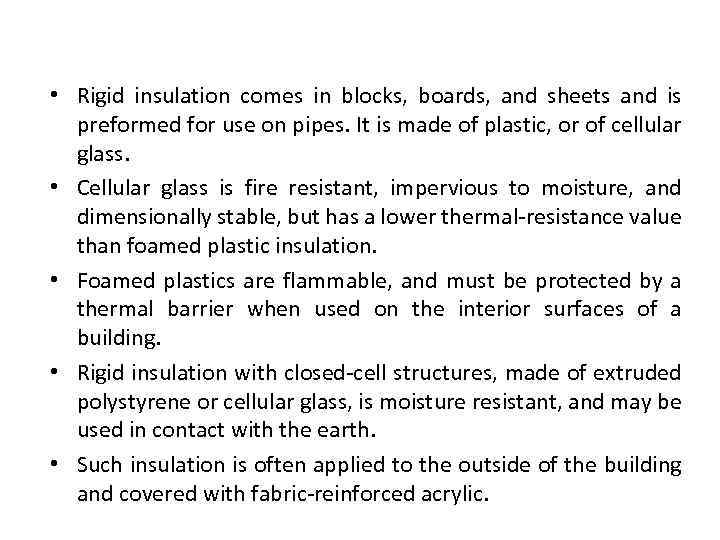 • Rigid insulation comes in blocks, boards, and sheets and is preformed for use on pipes. It is made of plastic, or of cellular glass.

• Cellular glass is fire resistant, impervious to moisture, and dimensionally stable, but has a lower thermal-resistance value than foamed plastic insulation.

• Foamed plastics are flammable, and must be protected by a thermal barrier when used on the interior surfaces of a building.

• Rigid insulation with closed-cell structures, made of extruded polystyrene or cellular glass, is moisture resistant, and may be used in contact with the earth.

• Such insulation is often applied to the outside of the building and covered with fabric-reinforced acrylic.